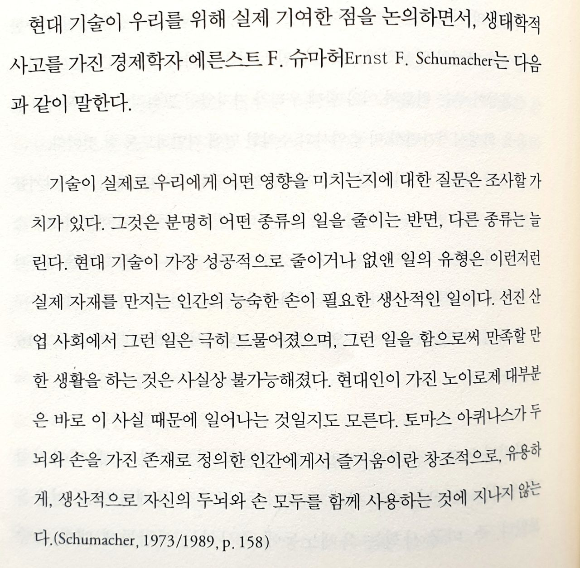 현대 기술이 우리를 위해 실제 기여한 점을 논의하면서, 생태학적 사고를 가진 경제학자 에른스트 F. 슈마허Ernst F. Schumacher는 다음과 같이 말한다.

기술이 실제로 우리에게 어떤 영향을 미치는지에 대한 질문은 조사할 가치가 있다. 그것은 분명히 어떤 종류의 일을 줄이는 반면, 다른 종류는 늘린다. 현대 기술이 가장 성공적으로 줄이거나 없앤 일의 유형은 이런저런 실제 자재를 만지는 인간의 능숙한 손이 필요한 생산적인 일이다. 선진 산업 사회에서 그런 일은 극히 드물어졌으며, 그런 일을 함으로써 만족할 만한 생활을 하는 것은 사실상 불가능해졌다. 현대인이 가진 노이로제 대부분은 바로 이 사실 때문에 일어나는 것일지도 모른다. 토마스 아퀴나스가 두뇌와 손을 가진 존재로 정의한 인간에게서 즐거움이란 창조적으로, 유용하게, 생산적으로 자신의 두뇌와 손 모두를 함께 사용하는 것에 지나지 않는다.(Schumacher, 1973/1989, p. 158)